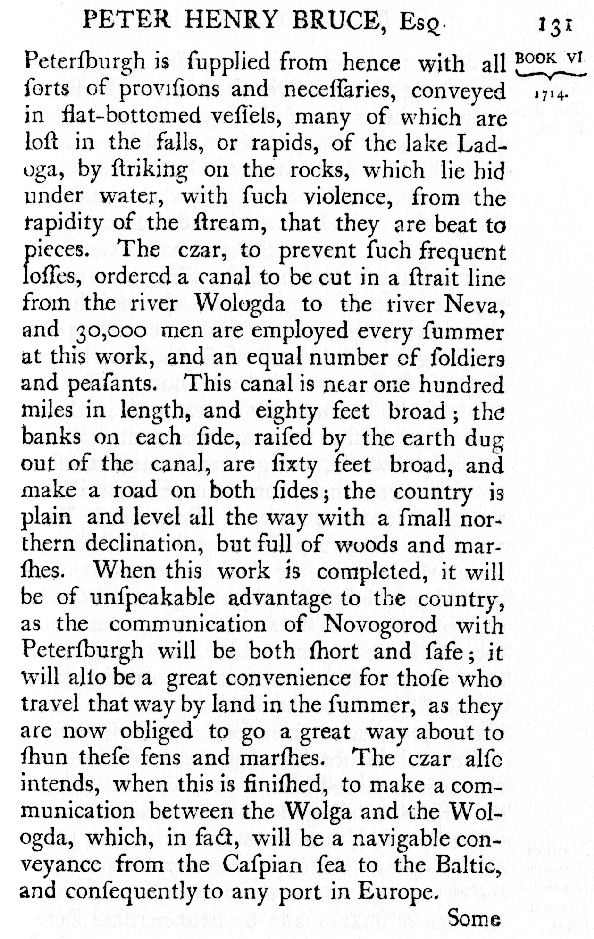 PETER HENRY BRUCE, Esq. 131

BOOK VI
1714.

Petersburgh is supplied from hence with all sorts of provisions and necessaries, conveyed in flat-bottomed vessels, many of which are lost in the falls, or rapids, of the lake Ladoga, by striking on the rocks, which lie hid under water, with such violence, from the rapidity of the stream, that they are beat to pieces. The czar, to prevent such frequent losses, ordered a canal to be cut in a strait line from the river Wologda to the river Neva, and 30,000 men are employed every summer at this work, and an equal number of soldiers and peasants. This canal is near one hundred miles in length, and eighty feet broad; the banks on each side, raised by the earth dug out of the canal, are sixty feet broad, and make a road on both sides; the country is plain and level all the way with a small northern declination, but full of woods and marshes. When this work is completed, it will be of unspeakable advantage to the country, as the communication of Novogorod with Petersburgh will be both short and safe; it will also be a great convenience for those who travel that way by land in the summer, as they are now obliged to go a great way about to shun these fens and marshes. The czar also intends, when this is finished, to make a communication between the Wolga and the Wologda, which, in fact, will be a navigable conveyance from the Caspian sea to the Baltic, and consequently to any port in Europe.

Some